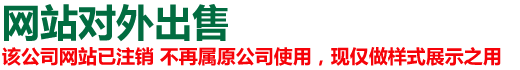 网站对外出售

该公司网站已注销 不再属原公司使用，现仅做样式展示之用